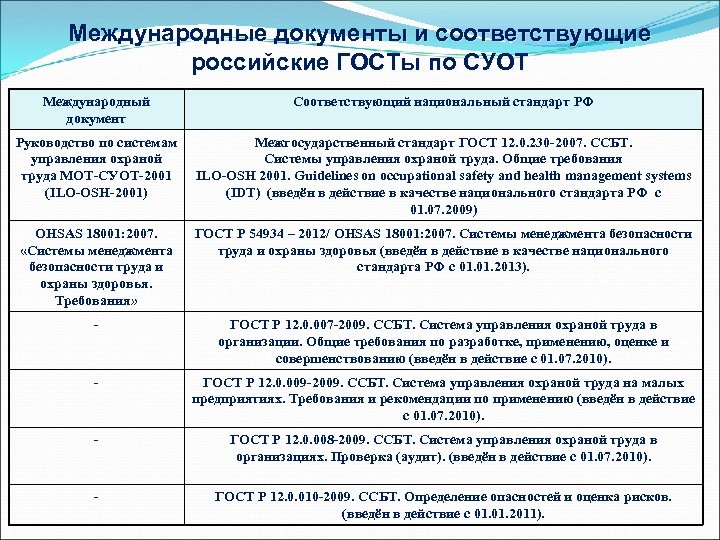 Международные документы и соответствующие российские ГОСТы по СУОТ

| Международный документ | Соответствующий национальный стандарт РФ |
|---|---|
| Руководство по системам управления охраной труда МОТ-СУОТ-2001 (ILO-OSH-2001) | Межгосударственный стандарт ГОСТ 12.0.230-2007. ССБТ. Системы управления охраной труда. Общие требования ILO-OSH 2001. Guidelines on occupational safety and health management systems (IDT) (введён в действие в качестве национального стандарта РФ с 01.07.2009) |
| OHSAS 18001:2007. «Системы менеджмента безопасности труда и охраны здоровья. Требования» | ГОСТ Р 54934 – 2012/ OHSAS 18001:2007. Системы менеджмента безопасности труда и охраны здоровья (введён в действие в качестве национального стандарта РФ с 01.01.2013). |
| - | ГОСТ Р 12.0.007-2009. ССБТ. Система управления охраной труда в организации. Общие требования по разработке, применению, оценке и совершенствованию (введён в действие с 01.07.2010). |
| - | ГОСТ Р 12.0.009-2009. ССБТ. Система управления охраной труда на малых предприятиях. Требования и рекомендации по применению (введён в действие с 01.07.2010). |
| - | ГОСТ Р 12.0.008-2009. ССБТ. Система управления охраной труда в организациях. Проверка (аудит). (введён в действие с 01.07.2010). |
| - | ГОСТ Р 12.0.010-2009. ССБТ. Определение опасностей и оценка рисков. (введён в действие с 01.01.2011). |